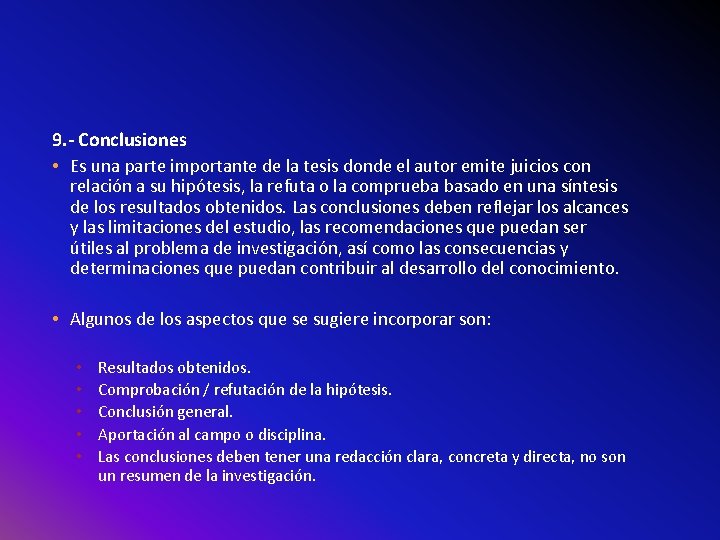 9.- Conclusiones

• Es una parte importante de la tesis donde el autor emite juicios con relación a su hipótesis, la refuta o la comprueba basado en una síntesis de los resultados obtenidos. Las conclusiones deben reflejar los alcances y las limitaciones del estudio, las recomendaciones que puedan ser útiles al problema de investigación, así como las consecuencias y determinaciones que puedan contribuir al desarrollo del conocimiento.

• Algunos de los aspectos que se sugiere incorporar son:

• Resultados obtenidos.
• Comprobación / refutación de la hipótesis.
• Conclusión general.
• Aportación al campo o disciplina.
• Las conclusiones deben tener una redacción clara, concreta y directa, no son un resumen de la investigación.